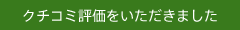 クチコミ評価をいただきました